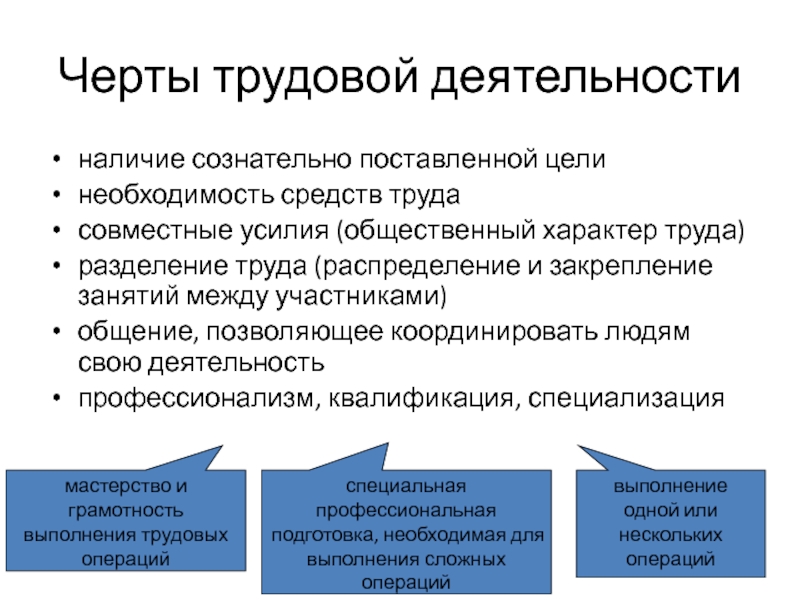 Черты трудовой деятельности

• наличие сознательно поставленной цели
• необходимость средств труда
• совместные усилия (общественный характер труда)
• разделение труда (распределение и закрепление занятий между участниками)
• общение, позволяющее координировать людям свою деятельность
• профессионализм, квалификация, специализация

мастерство и грамотность выполнения трудовых операций

специальная профессиональная подготовка, необходимая для выполнения сложных операций

выполнение одной или нескольких операций